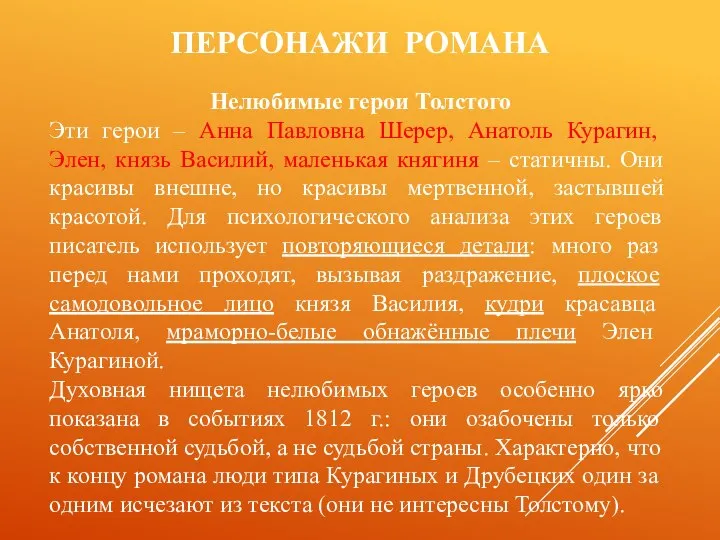 ПЕРСОНАЖИ РОМАНА

Нелюбимые герои Толстого

Эти герои – Анна Павловна Шерер, Анатоль Курагин, Элен, князь Василий, маленькая княгиня – статичны. Они красивы внешне, но красивы мертвенной, застывшей красотой. Для психологического анализа этих героев писатель использует повторяющиеся детали: много раз перед нами проходят, вызывая раздражение, плоское самодовольное лицо князя Василия, кудри красавца Анатоля, мраморно-белые обнажённые плечи Элен Курагиной.

Духовная нищета нелюбимых героев особенно ярко показана в событиях 1812 г.: они озабочены только собственной судьбой, а не судьбой страны. Характерно, что к концу романа люди типа Курагиных и Друбецких один за одним исчезают из текста (они не интересны Толстому).